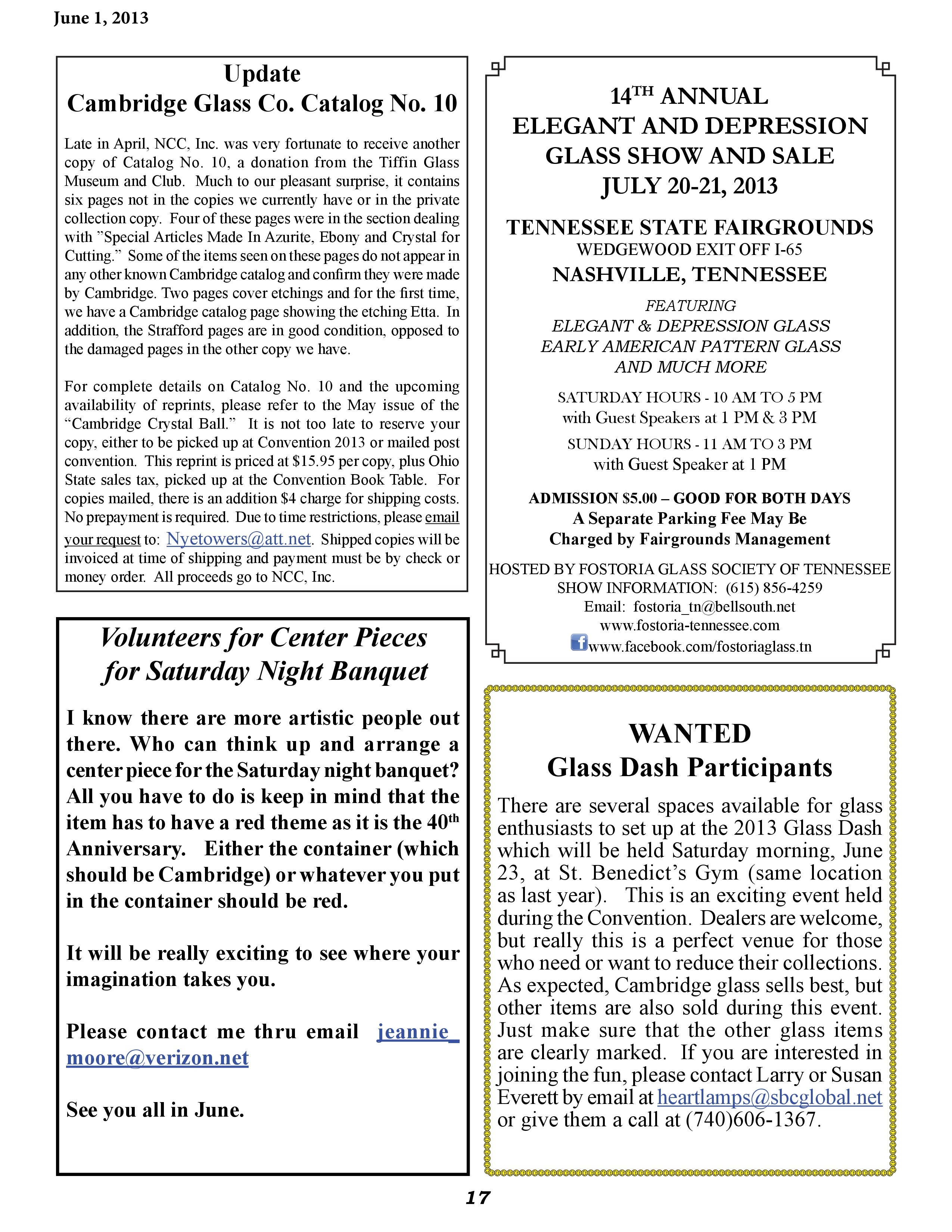 June 1, 2013

Update
Cambridge Glass Co. Catalog No. 10

Late in April, NCC, Inc. was very fortunate to receive another copy of Catalog No. 10, a donation from the Tiffin Glass Museum and Club. Much to our pleasant surprise, it contains six pages not in the copies we currently have or in the private collection copy. Four of these pages were in the section dealing with "Special Articles Made In Azurite, Ebony and Crystal for Cutting." Some of the items seen on these pages do not appear in any other known Cambridge catalog and confirm they were made by Cambridge. Two pages cover etchings and for the first time, we have a Cambridge catalog page showing the etching Etta. In addition, the Strafford pages are in good condition, opposed to the damaged pages in the other copy we have.

For complete details on Catalog No. 10 and the upcoming availability of reprints, please refer to the May issue of the "Cambridge Crystal Ball." It is not too late to reserve your copy, either to be picked up at Convention 2013 or mailed post convention. This reprint is priced at $15.95 per copy, plus Ohio State sales tax, picked up at the Convention Book Table. For copies mailed, there is an addition $4 charge for shipping costs. No prepayment is required. Due to time restrictions, please email your request to: Nyetowers@att.net. Shipped copies will be invoiced at time of shipping and payment must be by check or money order. All proceeds go to NCC, Inc.

Volunteers for Center Pieces for Saturday Night Banquet

I know there are more artistic people out there. Who can think up and arrange a center piece for the Saturday night banquet? All you have to do is keep in mind that the item has to have a red theme as it is the 40$^{th}$ Anniversary. Either the container (which should be Cambridge) or whatever you put in the container should be red.

It will be really exciting to see where your imagination takes you.

Please contact me thru email jeannie_moore@verizon.net

See you all in June.

14$^{TH}$ ANNUAL
ELEGANT AND DEPRESSION GLASS SHOW AND SALE
JULY 20-21, 2013

TENNESSEE STATE FAIRGROUNDS
WEDGEWOOD EXIT OFF I-65
NASHVILLE, TENNESSEE

FEATURING
ELEGANT & DEPRESSION GLASS
EARLY AMERICAN PATTERN GLASS
AND MUCH MORE

SATURDAY HOURS - 10 AM TO 5 PM
with Guest Speakers at 1 PM & 3 PM

SUNDAY HOURS - 11 AM TO 3 PM
with Guest Speaker at 1 PM

ADMISSION $5.00 – GOOD FOR BOTH DAYS
A Separate Parking Fee May Be Charged by Fairgrounds Management

HOSTED BY FOSTORIA GLASS SOCIETY OF TENNESSEE
SHOW INFORMATION: (615) 856-4259
Email: fostoria_tn@bellsouth.net
www.fostoria-tennessee.com
www.facebook.com/fostoriaglass.tn

WANTED
Glass Dash Participants

There are several spaces available for glass enthusiasts to set up at the 2013 Glass Dash which will be held Saturday morning, June 23, at St. Benedict's Gym (same location as last year). This is an exciting event held during the Convention. Dealers are welcome, but really this is a perfect venue for those who need or want to reduce their collections. As expected, Cambridge glass sells best, but other items are also sold during this event. Just make sure that the other glass items are clearly marked. If you are interested in joining the fun, please contact Larry or Susan Everett by email at heartlamps@sbcglobal.net or give them a call at (740)606-1367.

17